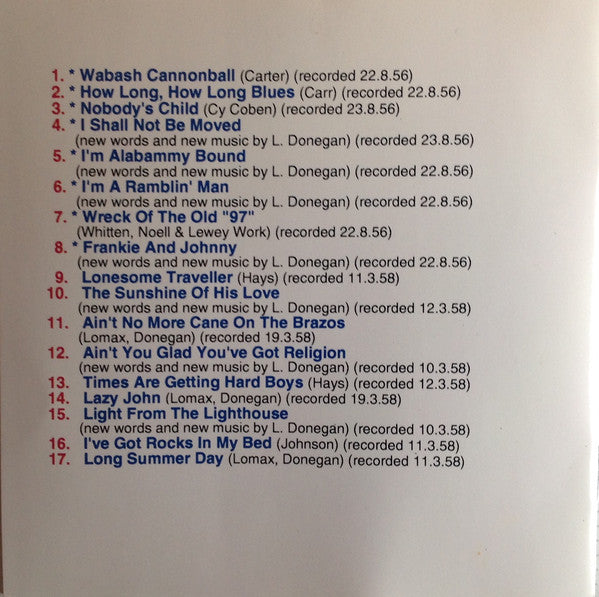 1. * Wabash Cannonball (Carter) (recorded 22.8.56)
2. * How Long, How Long Blues (Carr) (recorded 22.8.56)
3. * Nobody's Child (Cy Coben) (recorded 23.8.56)
4. * I Shall Not Be Moved
(new words and new music by L. Donegan) (recorded 23.8.56)
5. * I'm Alabammy Bound
(new words and new music by L. Donegan) (recorded 22.8.56)
6. * I'm A Ramblin' Man
(new words and new music by L. Donegan) (recorded 22.8.56)
7. * Wreck Of The Old "97"
(Whitten, Noell & Lewey Work) (recorded 22.8.56)
8. * Frankie And Johnny
(new words and new music by L. Donegan) (recorded 22.8.56)
9. Lonesome Traveller (Hays) (recorded 11.3.58)
10. The Sunshine Of His Love
(new words and new music by L. Donegan) (recorded 12.3.58)
11. Ain't No More Cane On The Brazos
(Lomax, Donegan) (recorded 19.3.58)
12. Ain't You Glad You've Got Religion
(new words and new music by L. Donegan) (recorded 10.3.58)
13. Times Are Getting Hard Boys (Hays) (recorded 12.3.58)
14. Lazy John (Lomax, Donegan) (recorded 19.3.58)
15. Light From The Lighthouse
(new words and new music by L. Donegan) (recorded 10.3.58)
16. I've Got Rocks In My Bed (Johnson) (recorded 11.3.58)
17. Long Summer Day (Lomax, Donegan) (recorded 11.3.58)